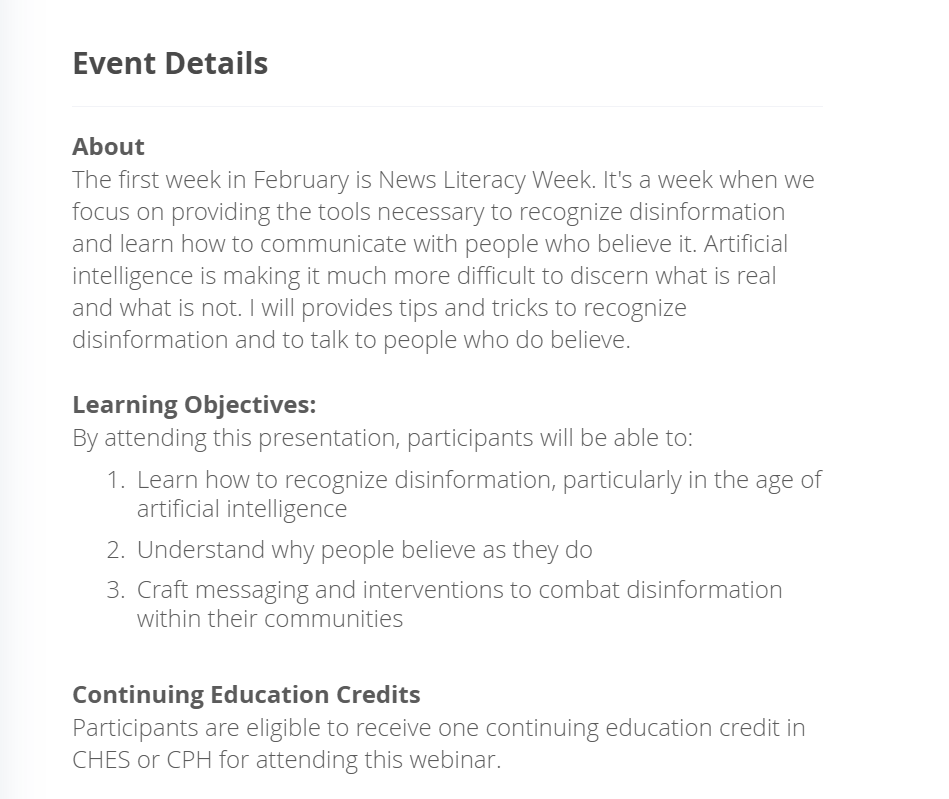 Event Details

About
The first week in February is News Literacy Week. It's a week when we focus on providing the tools necessary to recognize disinformation and learn how to communicate with people who believe it. Artificial intelligence is making it much more difficult to discern what is real and what is not. I will provides tips and tricks to recognize disinformation and to talk to people who do believe.

Learning Objectives:
By attending this presentation, participants will be able to:
1. Learn how to recognize disinformation, particularly in the age of artificial intelligence
2. Understand why people believe as they do
3. Craft messaging and interventions to combat disinformation within their communities

Continuing Education Credits
Participants are eligible to receive one continuing education credit in CHES or CPH for attending this webinar.